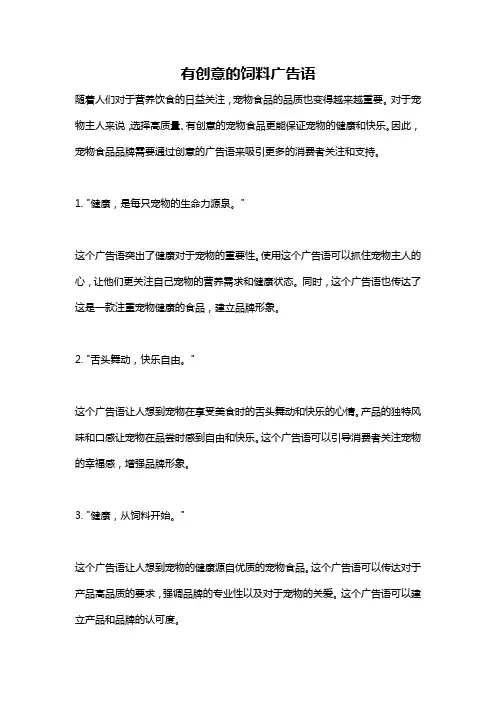 有创意的饲料广告语

随着人们对于营养饮食的日益关注，宠物食品的品质也变得越来越重要。对于宠物主人来说，选择高质量、有创意的宠物食品更能保证宠物的健康和快乐。因此，宠物食品品牌需要通过创意的广告语来吸引更多的消费者关注和支持。

1. "健康，是每只宠物的生命力源泉。"

这个广告语突出了健康对于宠物的重要性。使用这个广告语可以抓住宠物主人的心，让他们更关注自己宠物的营养需求和健康状态。同时，这个广告语也传达了这是一款注重宠物健康的食品，建立品牌形象。

2. "舌头舞动，快乐自由。"

这个广告语让人想到宠物在享受美食时的舌头舞动和快乐的心情。产品的独特风味和口感让宠物在品尝时感到自由和快乐。这个广告语可以引导消费者关注宠物的幸福感，增强品牌形象。

3. "健康，从饲料开始。"

这个广告语让人想到宠物的健康源自优质的宠物食品。这个广告语可以传达对于产品高品质的要求，强调品牌的专业性以及对于宠物的关爱。这个广告语可以建立产品和品牌的认可度。